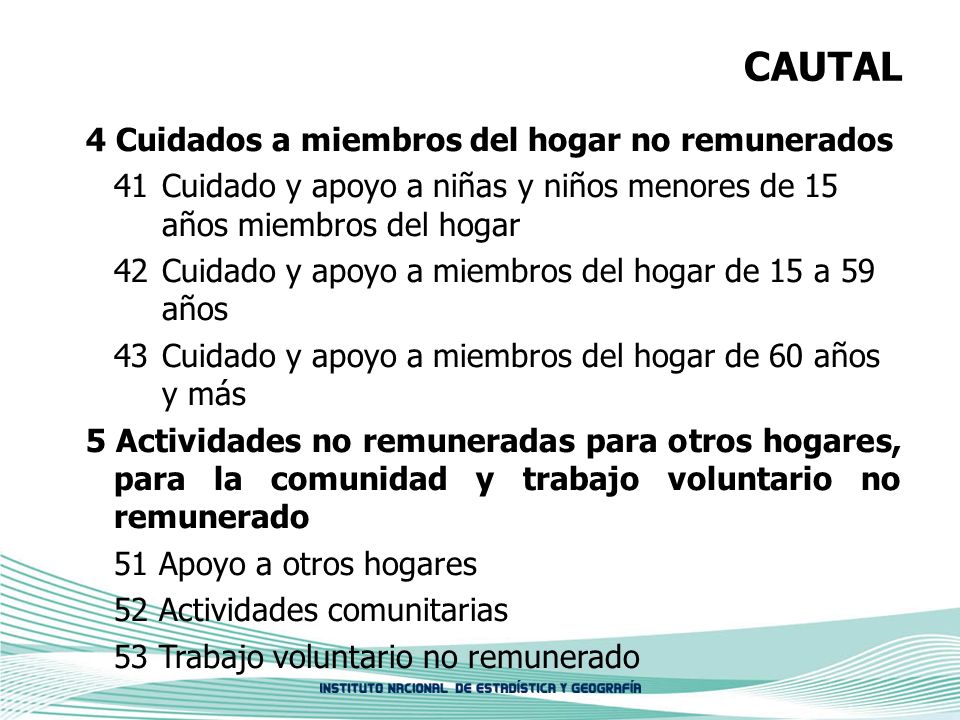 CAUTAL

4 Cuidados a miembros del hogar no remunerados

41 Cuidado y apoyo a niñas y niños menores de 15 años miembros del hogar

42 Cuidado y apoyo a miembros del hogar de 15 a 59 años

43 Cuidado y apoyo a miembros del hogar de 60 años y más

5 Actividades no remuneradas para otros hogares, para la comunidad y trabajo voluntario no remunerado

51 Apoyo a otros hogares

52 Actividades comunitarias

53 Trabajo voluntario no remunerado

INSTITUTO NACIONAL DE ESTADÍSTICA Y GEOGRAFÍA